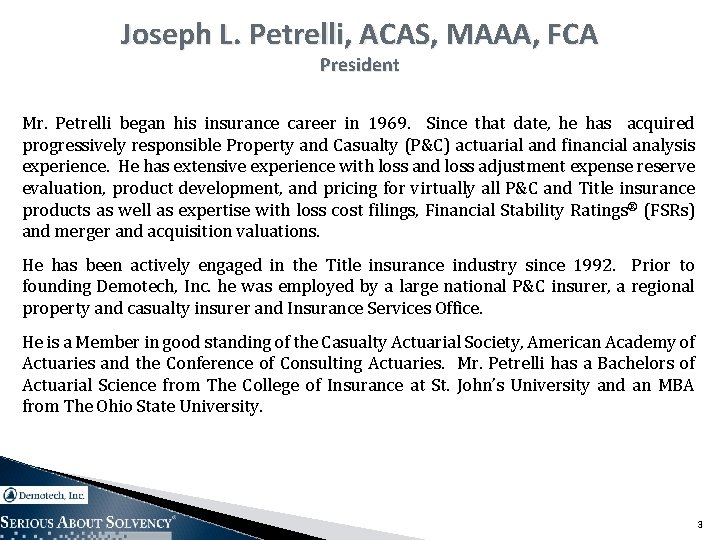 Joseph L. Petrelli, ACAS, MAAA, FCA
President

Mr. Petrelli began his insurance career in 1969. Since that date, he has acquired progressively responsible Property and Casualty (P&C) actuarial and financial analysis experience. He has extensive experience with loss and loss adjustment expense reserve evaluation, product development, and pricing for virtually all P&C and Title insurance products as well as expertise with loss cost filings, Financial Stability Ratings® (FSRs) and merger and acquisition valuations.

He has been actively engaged in the Title insurance industry since 1992. Prior to founding Demotech, Inc. he was employed by a large national P&C insurer, a regional property and casualty insurer and Insurance Services Office.

He is a Member in good standing of the Casualty Actuarial Society, American Academy of Actuaries and the Conference of Consulting Actuaries. Mr. Petrelli has a Bachelors of Actuarial Science from The College of Insurance at St. John's University and an MBA from The Ohio State University.

Demotech, Inc.
SERIOUS ABOUT SOLVENCY®

3